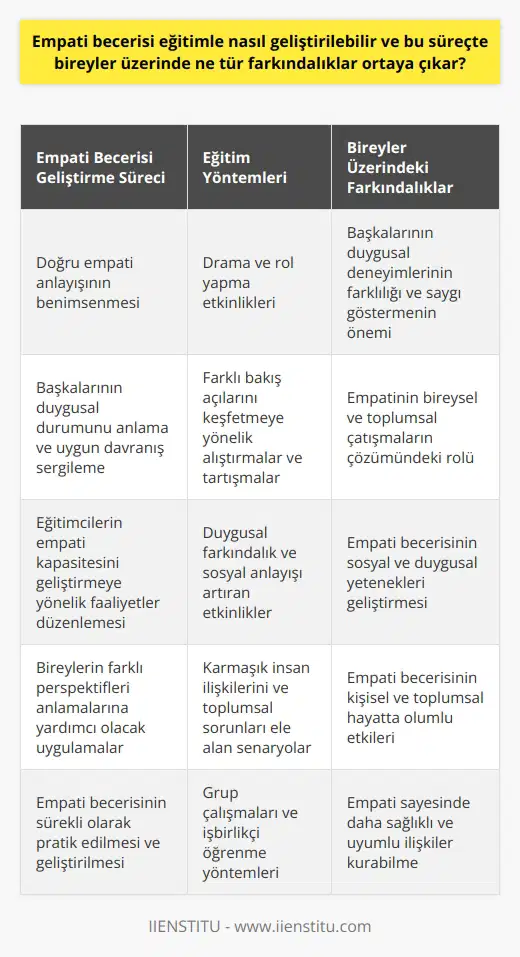 Empati becerisi eğitimle nasıl geliştirilebilir ve bu süreçte bireyler üzerinde ne tür farkındalıklar ortaya çıkar?

| Empati Becerisi Geliştirme Süreci | Eğitim Yöntemleri | Bireyler Üzerindeki Farkındalıklar |
|---|---|---|
| Doğru empati anlayışının benimsenmesi | Drama ve rol yapma etkinlikleri | Başkalarının duygusal deneyimlerinin farklılığı ve saygı göstermenin önemi |
| Başkalarının duygusal durumunu anlama ve uygun davranış sergileme | Farklı bakış açılarını keşfetmeye yönelik alıştırmalar ve tartışmalar | Empatinin bireysel ve toplumsal çatışmaların çözümündeki rolü |
| Eğitimcilerin empati kapasitesini geliştirmeye yönelik faaliyetler düzenlemesi | Duygusal farkındalık ve sosyal anlayışı artıran etkinlikler | Empati becerisinin sosyal ve duygusal yetenekleri geliştirmesi |
| Bireylerin farklı perspektifleri anlamalarına yardımcı olacak uygulamalar | Karmaşık insan ilişkilerini ve toplumsal sorunları ele alan senaryolar | Empati becerisinin kişisel ve toplumsal hayatta olumlu etkileri |
| Empati becerisinin sürekli olarak pratik edilmesi ve geliştirilmesi | Grup çalışmaları ve işbirlikçi öğrenme yöntemleri | Empati sayesinde daha sağlıklı ve uyumlu ilişkiler kurabilme |

IIENSTITU - www.iienstitu.com